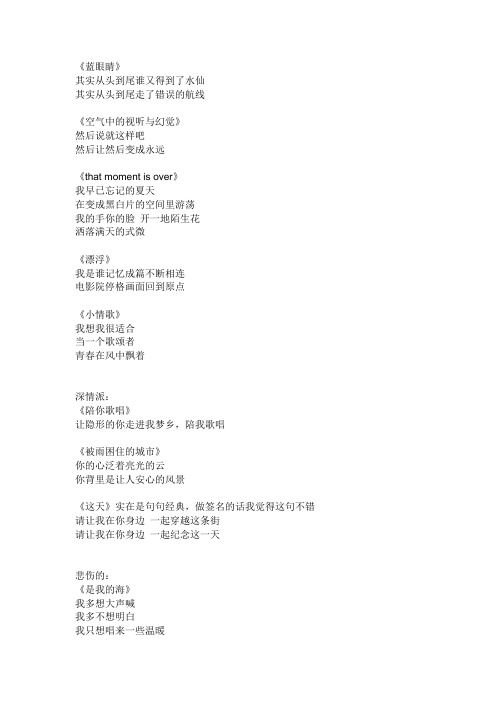 《蓝眼睛》
其实从头到尾谁又得到了水仙
其实从头到尾走了错误的航线

《空气中的视听与幻觉》
然后说就这样吧
然后让然后变成永远

《that moment is over》
我早已忘记的夏天
在变成黑白片的空间里游荡
我的手你的脸 开一地陌生花
洒落满天的式微

《漂浮》
我是谁记忆成篇不断相连
电影院停格画面回到原点

《小情歌》
我想我很适合
当一个歌颂者
青春在风中飘着

深情派：
《陪你歌唱》
让隐形的你走进我梦乡，陪我歌唱

《被雨困住的城市》
你的心泛着亮光的云
你背里是让人安心的风景

《这天》实在是句句经典，做签名的话我觉得这句不错
请让我在你身边 一起穿越这条街
请让我在你身边 一起纪念这一天

悲伤的：
《是我的海》
我多想大声喊
我多不想明白
我只想唱来一些温暖